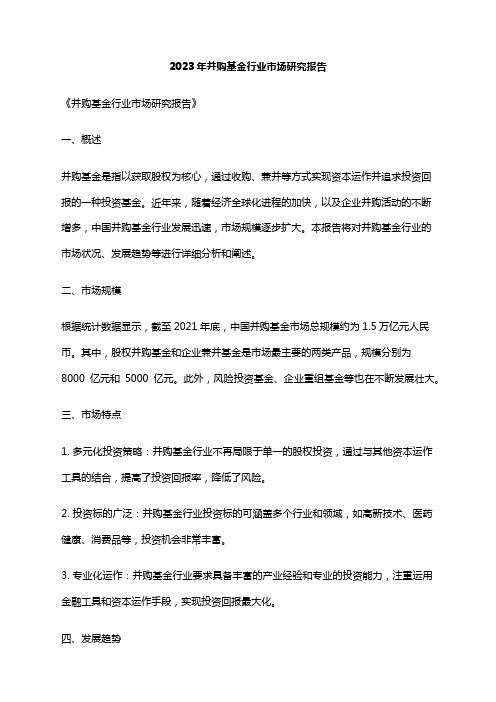 2023年并购基金行业市场研究报告

《并购基金行业市场研究报告》

一、概述

并购基金是指以获取股权为核心，通过收购、兼并等方式实现资本运作并追求投资回报的一种投资基金。近年来，随着经济全球化进程的加快，以及企业并购活动的不断增多，中国并购基金行业发展迅速，市场规模逐步扩大。本报告将对并购基金行业的市场状况、发展趋势等进行详细分析和阐述。

二、市场规模

根据统计数据显示，截至2021年底，中国并购基金市场总规模约为1.5万亿元人民币。其中，股权并购基金和企业兼并基金是市场最主要的两类产品，规模分别为8000 亿元和 5000 亿元。此外，风险投资基金、企业重组基金等也在不断发展壮大。

三、市场特点

1. 多元化投资策略：并购基金行业不再局限于单一的股权投资，通过与其他资本运作工具的结合，提高了投资回报率，降低了风险。

2. 投资标的广泛：并购基金行业投资标的可涵盖多个行业和领域，如高新技术、医药健康、消费品等，投资机会非常丰富。

3. 专业化运作：并购基金行业要求具备丰富的产业经验和专业的投资能力，注重运用金融工具和资本运作手段，实现投资回报最大化。

四、发展趋势